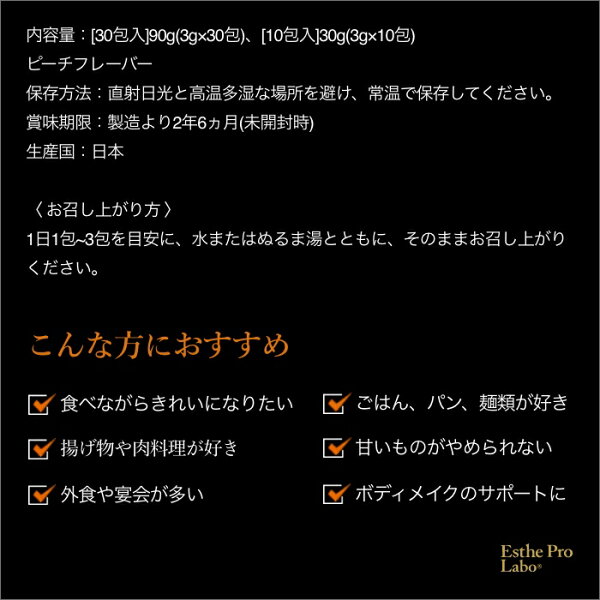 内容量：[30包入]90g(3g×30包)、[10包入]30g(3g×10包)
ピーチフレーバー
保存方法：直射日光と高温多湿な場所を避け、常温で保存してください。
賞味期限：製造より2年6ヵ月(未開封時)
生産国：日本

〈お召し上がり方〉
1日1包~3包を目安に、水またはぬるま湯とともに、そのままお召し上がりください。

こんな方におすすめ

☑ 食べながらきれいになりたい
☑ 揚げ物や肉料理が好き
☑ 外食や宴会が多い

☑ ごはん、パン、麺類が好き
☑ 甘いものがやめられない
☑ ボディメイクのサポートに

Esthe Pro Labo®